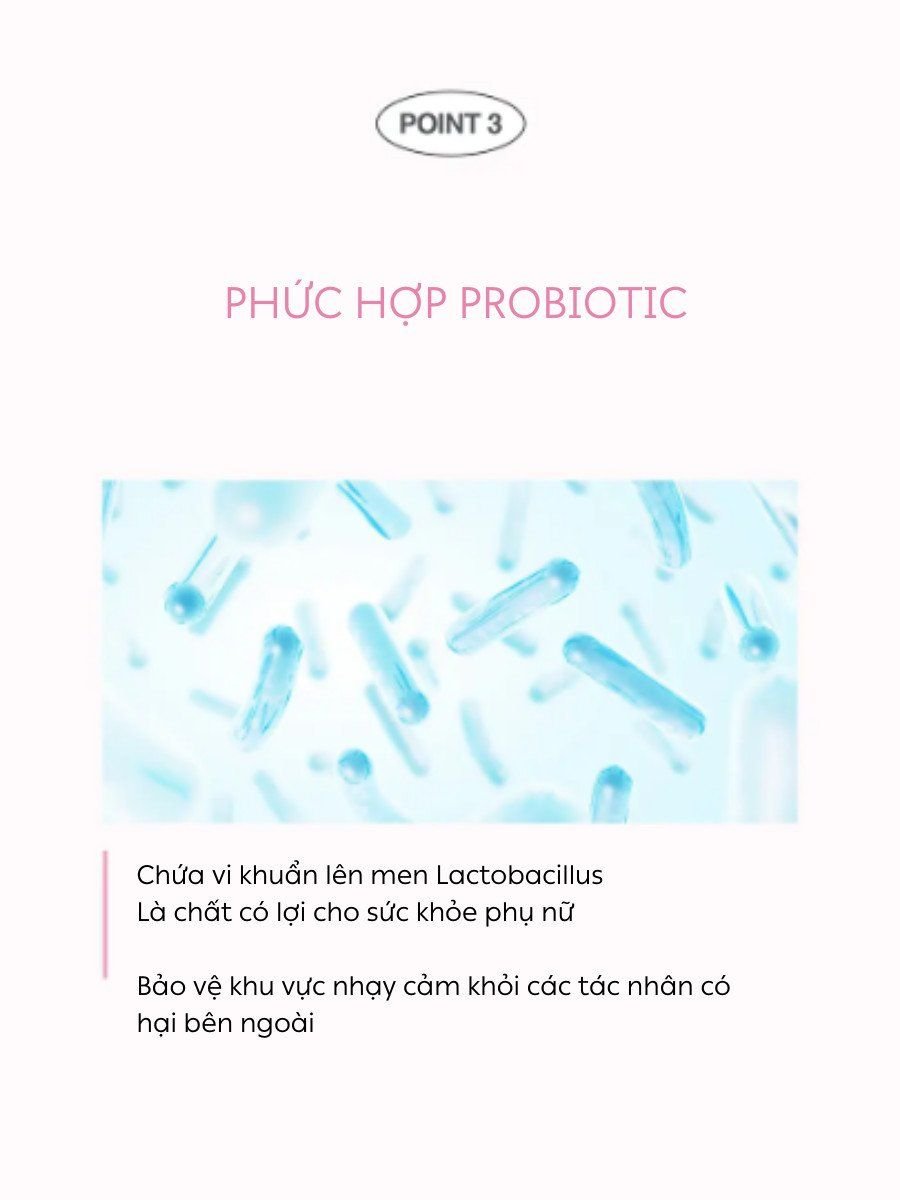 POINT 3

PHỨC HỢP PROBIOTIC

Chứa vi khuẩn lên men Lactobacillus
Là chất có lợi cho sức khỏe phụ nữ

Bảo vệ khu vực nhạy cảm khỏi các tác nhân có hại bên ngoài